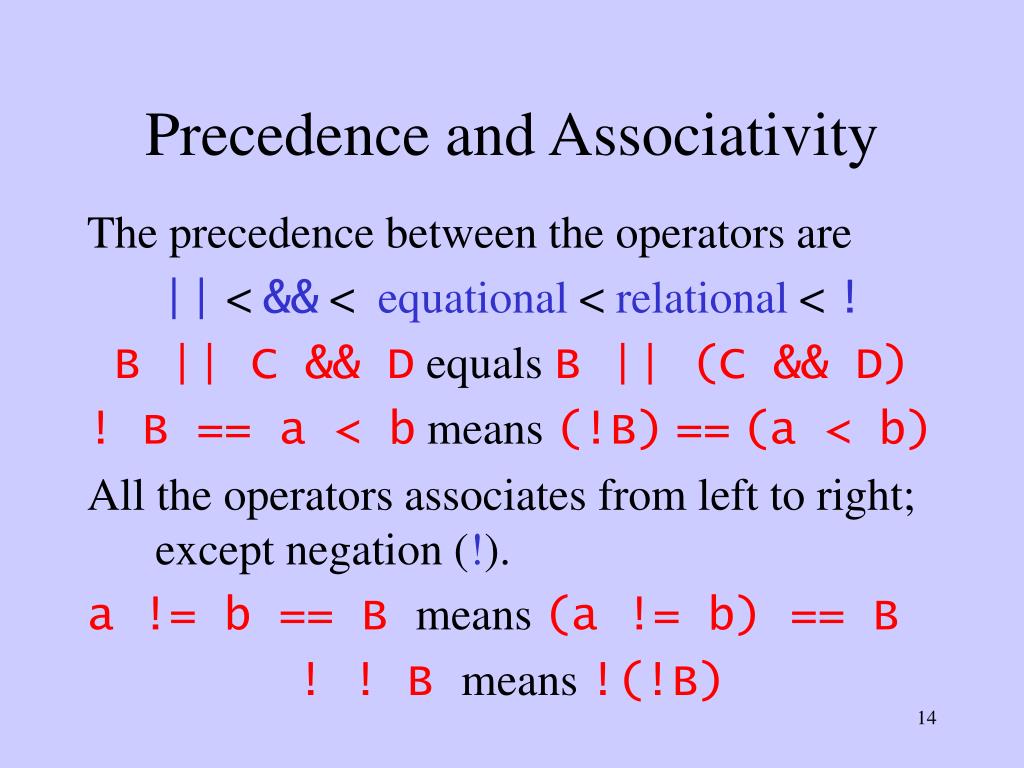 Precedence and Associativity

The precedence between the operators are

|| < && < equational < relational < !

B || C && D equals B || (C && D)

! B == a < b means (!B) == (a < b)

All the operators associates from left to right; except negation (!).

a != b == B means (a != b) == B

! ! B means !(!B)

14